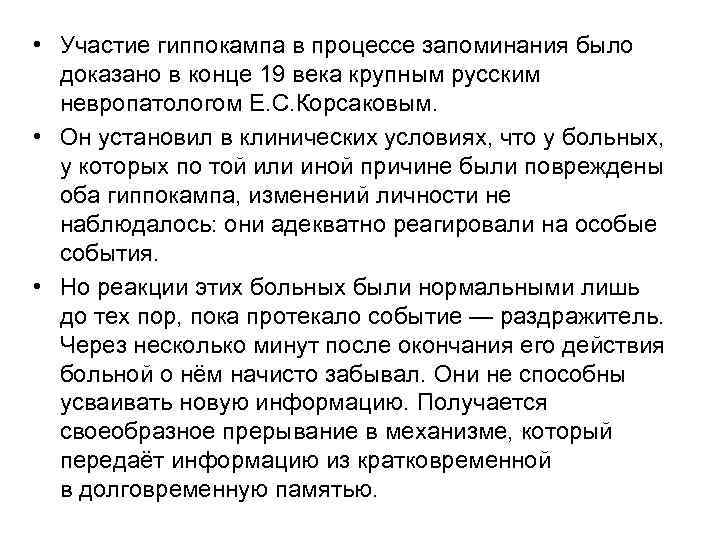 • Участие гиппокампа в процессе запоминания было доказано в конце 19 века крупным русским невропатологом Е.С.Корсаковым.

• Он установил в клинических условиях, что у больных, у которых по той или иной причине были повреждены оба гиппокампа, изменений личности не наблюдалось: они адекватно реагировали на особые события.

• Но реакции этих больных были нормальными лишь до тех пор, пока протекало событие — раздражитель. Через несколько минут после окончания его действия больной о нём начисто забывал. Они не способны усваивать новую информацию. Получается своеобразное прерывание в механизме, который передаёт информацию из кратковременной в долговременную памятью.